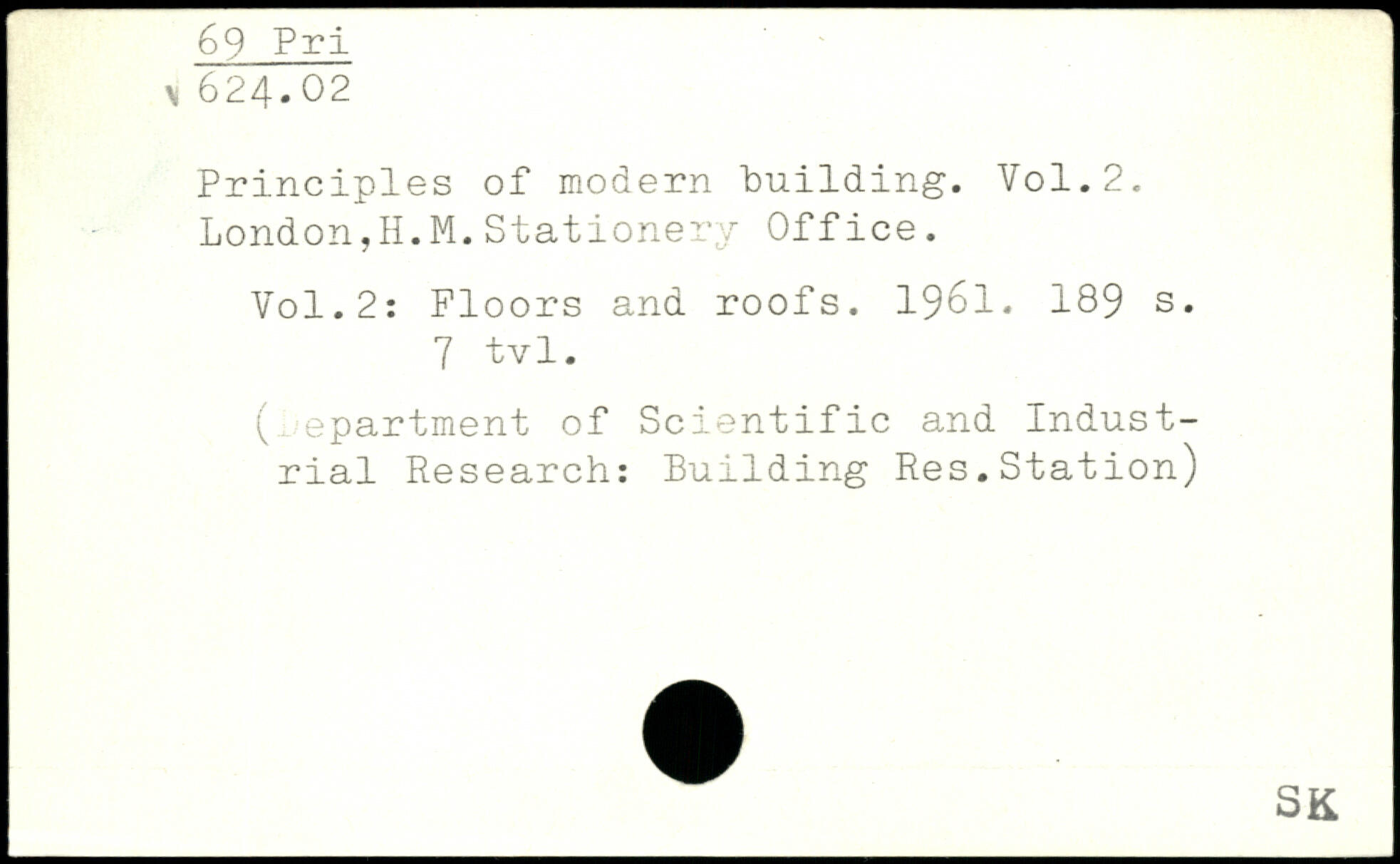 69 Pri
624.02

Principles of modern building. Vol.2. London,H.M.Stationery Office.

Vol.2: Floors and roofs. 1961. 189 s. 7 tvl.

(Department of Scientific and Industrial Research: Building Res.Station)

SK